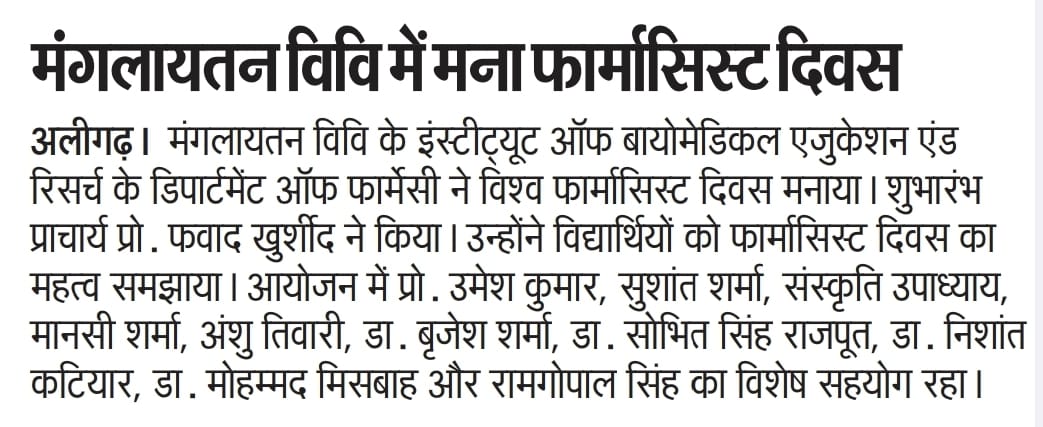 मंगलायतन विवि में मना फार्मासिस्ट दिवस

अलीगढ़। मंगलायतन विवि के इंस्टीट्यूट ऑफ बायोमेडिकल एजुकेशन एंड रिसर्च के डिपार्टमेंट ऑफ फार्मेसी ने विश्व फार्मासिस्ट दिवस मनाया। शुभारंभ प्राचार्य प्रो. फवाद खुर्शीद ने किया। उन्होंने विद्यार्थियों को फार्मासिस्ट दिवस का महत्व समझाया। आयोजन में प्रो. उमेश कुमार, सुशांत शर्मा, संस्कृति उपाध्याय, मानसी शर्मा, अंशु तिवारी, डा. बृजेश शर्मा, डा. सोभित सिंह राजपूत, डा. निशांत कटियार, डा. मोहम्मद मिसबाह और रामगोपाल सिंह का विशेष सहयोग रहा।